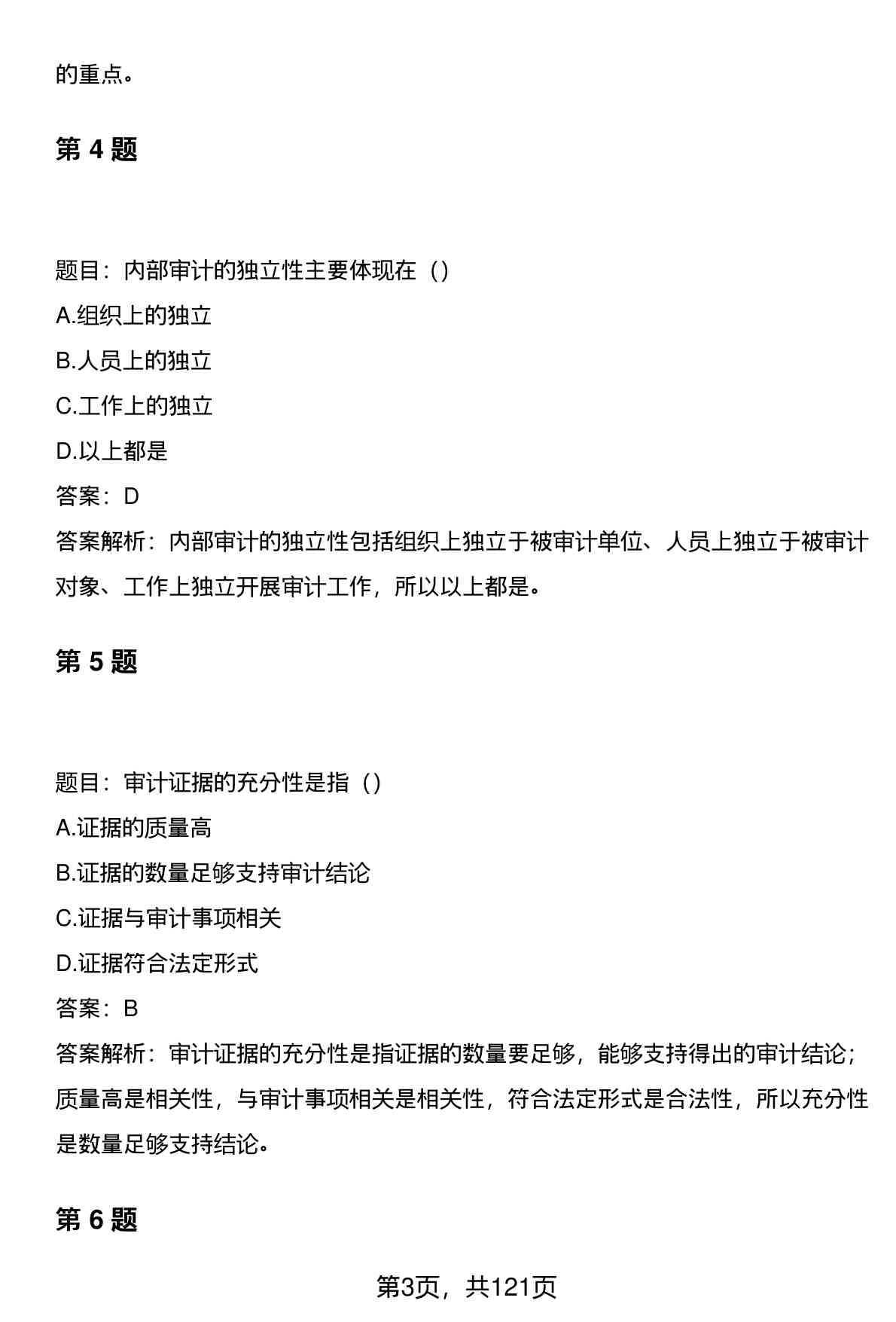 的重点。

第 4 题

题目：内部审计的独立性主要体现在（）

A.组织上的独立

B.人员上的独立

C.工作上的独立

D.以上都是

答案：D

答案解析：内部审计的独立性包括组织上独立于被审计单位、人员上独立于被审计对象、工作上独立开展审计工作，所以以上都是。

第 5 题

题目：审计证据的充分性是指（）

A.证据的质量高

B.证据的数量足够支持审计结论

C.证据与审计事项相关

D.证据符合法定形式

答案：B

答案解析：审计证据的充分性是指证据的数量要足够，能够支持得出的审计结论；质量高是相关性，与审计事项相关是相关性，符合法定形式是合法性，所以充分性是数量足够支持结论。

第 6 题

第3页，共121页